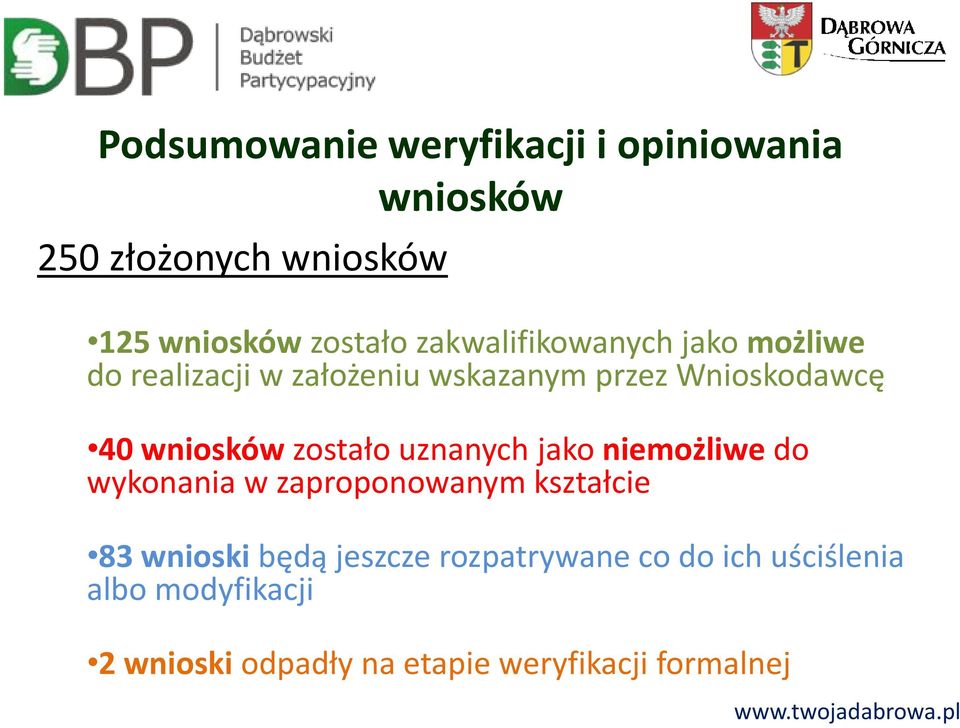 DBP Dąbrowski Budżet Partycypacyjny

DĄBROWA GÓRNICZA

Podsumowanie weryfikacji i opiniowania wniosków

250 złożonych wniosków

•125 wniosków zostało zakwalifikowanych jako możliwe do realizacji w założeniu wskazanym przez Wnioskodawcę

•40 wniosków zostało uznanych jako niemożliwe do wykonania w zaproponowanym kształcie

•83 wnioski będą jeszcze rozpatrywane co do ich uściślenia albo modyfikacji

•2 wnioski odpadły na etapie weryfikacji formalnej

www.twojadabrowa.pl